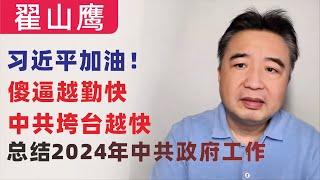 翟山鹰

习近平加油！
傻逼越勤快
中共垮台越快
总结2024年中共政府工作